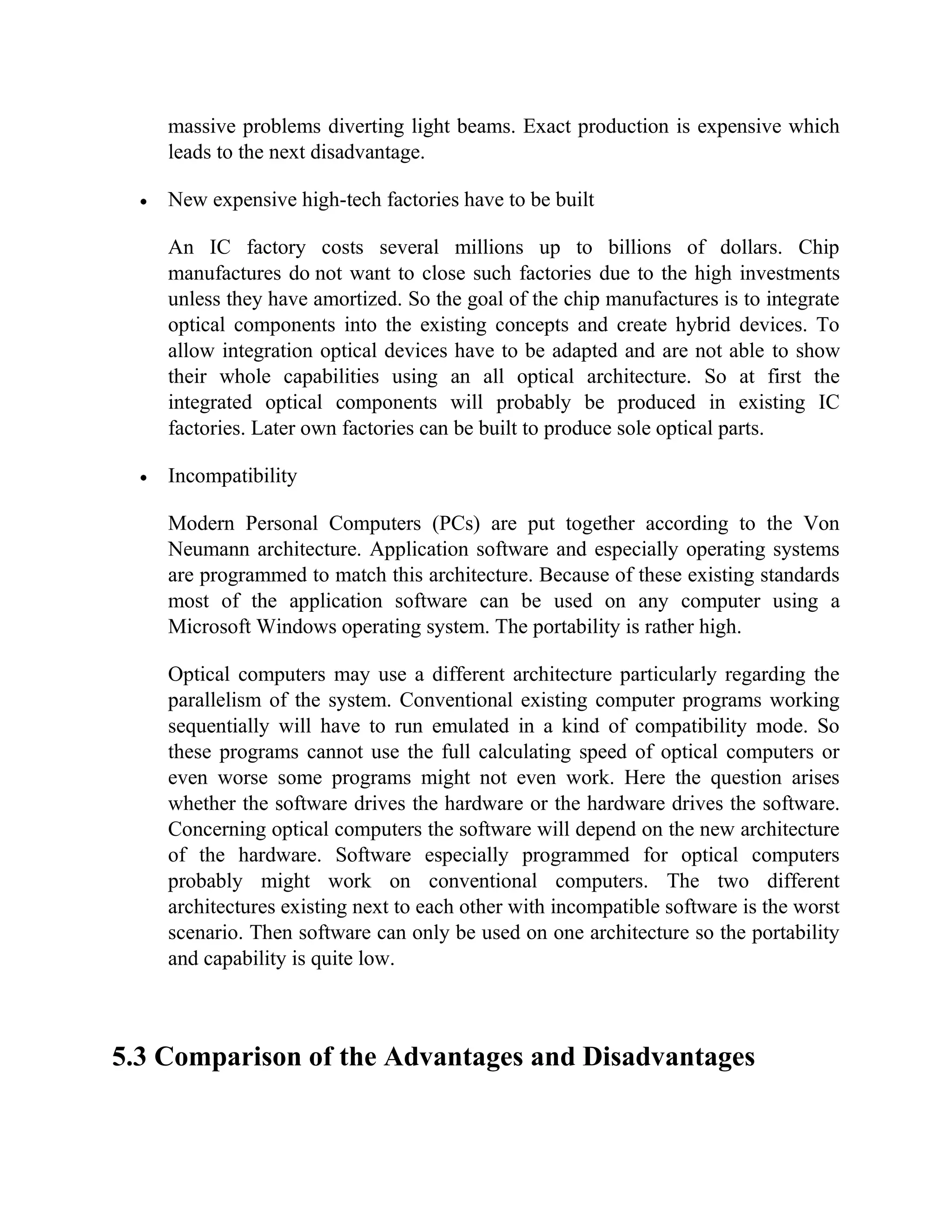 massive problems diverting light beams. Exact production is expensive which leads to the next disadvantage.

• New expensive high-tech factories have to be built

An IC factory costs several millions up to billions of dollars. Chip manufactures do not want to close such factories due to the high investments unless they have amortized. So the goal of the chip manufactures is to integrate optical components into the existing concepts and create hybrid devices. To allow integration optical devices have to be adapted and are not able to show their whole capabilities using an all optical architecture. So at first the integrated optical components will probably be produced in existing IC factories. Later own factories can be built to produce sole optical parts.

• Incompatibility

Modern Personal Computers (PCs) are put together according to the Von Neumann architecture. Application software and especially operating systems are programmed to match this architecture. Because of these existing standards most of the application software can be used on any computer using a Microsoft Windows operating system. The portability is rather high.

Optical computers may use a different architecture particularly regarding the parallelism of the system. Conventional existing computer programs working sequentially will have to run emulated in a kind of compatibility mode. So these programs cannot use the full calculating speed of optical computers or even worse some programs might not even work. Here the question arises whether the software drives the hardware or the hardware drives the software. Concerning optical computers the software will depend on the new architecture of the hardware. Software especially programmed for optical computers probably might work on conventional computers. The two different architectures existing next to each other with incompatible software is the worst scenario. Then software can only be used on one architecture so the portability and capability is quite low.

5.3 Comparison of the Advantages and Disadvantages